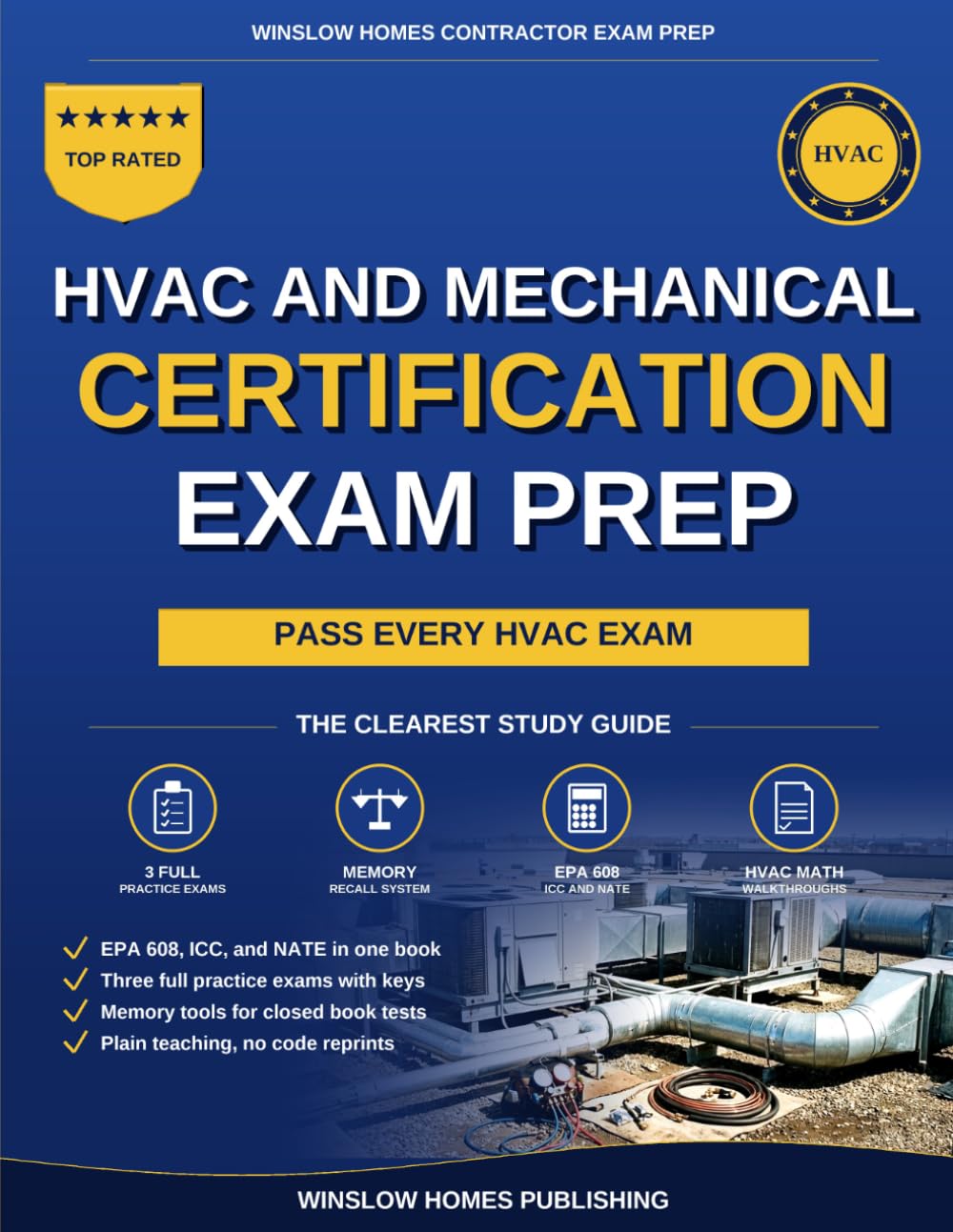 WINSLOW HOMES CONTRACTOR EXAM PREP

★★★★★
TOP RATED

HVAC

HVAC AND MECHANICAL
CERTIFICATION
EXAM PREP

PASS EVERY HVAC EXAM

THE CLEAREST STUDY GUIDE

3 FULL
PRACTICE EXAMS

MEMORY
RECALL SYSTEM

EPA 608
ICC AND NATE

HVAC MATH
WALKTHROUGHS

EPA 608, ICC, and NATE in one book
Three full practice exams with keys
Memory tools for closed book tests
Plain teaching, no code reprints

WINSLOW HOMES PUBLISHING